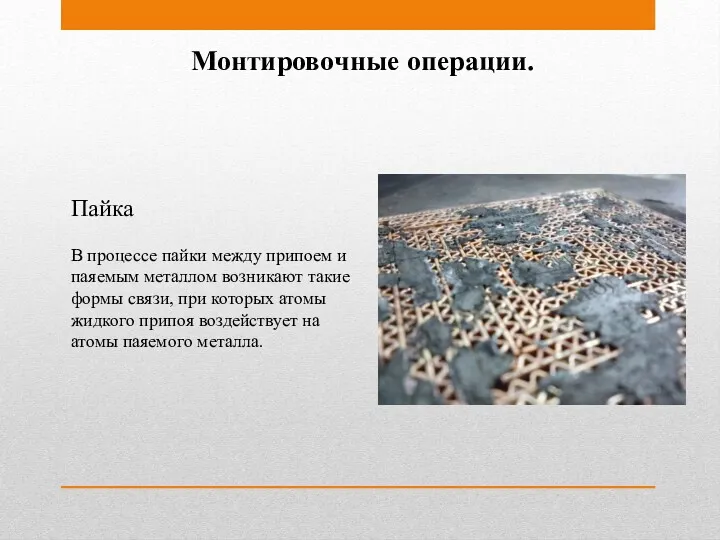 Монтировочные операции.

Пайка

В процессе пайки между припоем и паяемым металлом возникают такие формы связи, при которых атомы жидкого припоя воздействует на атомы паяемого металла.